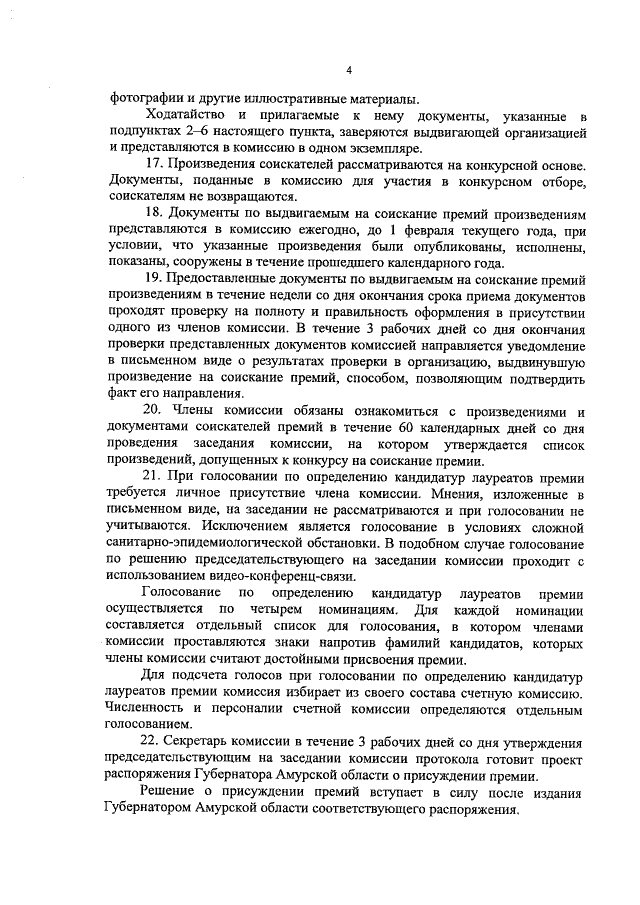 4

фотографии и другие иллюстративные материалы.

Ходатайство и прилагаемые к нему документы, указанные в подпунктах 2–6 настоящего пункта, заверяются выдвигающей организацией и представляются в комиссию в одном экземпляре.

17. Произведения соискателей рассматриваются на конкурсной основе. Документы, поданные в комиссию для участия в конкурсном отборе, соискателям не возвращаются.

18. Документы по выдвигаемым на соискание премий произведениям представляются в комиссию ежегодно, до 1 февраля текущего года, при условии, что указанные произведения были опубликованы, исполнены, показаны, сооружены в течение прошедшего календарного года.

19. Предоставленные документы по выдвигаемым на соискание премий произведениям в течение недели со дня окончания срока приема документов проходят проверку на полноту и правильность оформления в присутствии одного из членов комиссии. В течение 3 рабочих дней со дня окончания проверки представленных документов комиссией направляется уведомление в письменном виде о результатах проверки в организацию, выдвинувшую произведение на соискание премий, способом, позволяющим подтвердить факт его направления.

20. Члены комиссии обязаны ознакомиться с произведениями и документами соискателей премий в течение 60 календарных дней со дня проведения заседания комиссии, на котором утверждается список произведений, допущенных к конкурсу на соискание премии.

21. При голосовании по определению кандидатур лауреатов премии требуется личное присутствие члена комиссии. Мнения, изложенные в письменном виде, на заседании не рассматриваются и при голосовании не учитываются. Исключением является голосование в условиях сложной санитарно-эпидемиологической обстановки. В подобном случае голосование по решению председательствующего на заседании комиссии проходит с использованием видео-конференц-связи.

Голосование по определению кандидатур лауреатов премии осуществляется по четырем номинациям. Для каждой номинации составляется отдельный список для голосования, в котором членами комиссии проставляются знаки напротив фамилий кандидатов, которых члены комиссии считают достойными присвоения премии.

Для подсчета голосов при голосовании по определению кандидатур лауреатов премии комиссия избирает из своего состава счетную комиссию. Численность и персоналии счетной комиссии определяются отдельным голосованием.

22. Секретарь комиссии в течение 3 рабочих дней со дня утверждения председательствующим на заседании комиссии протокола готовит проект распоряжения Губернатора Амурской области о присуждении премии.

Решение о присуждении премий вступает в силу после издания Губернатором Амурской области соответствующего распоряжения.